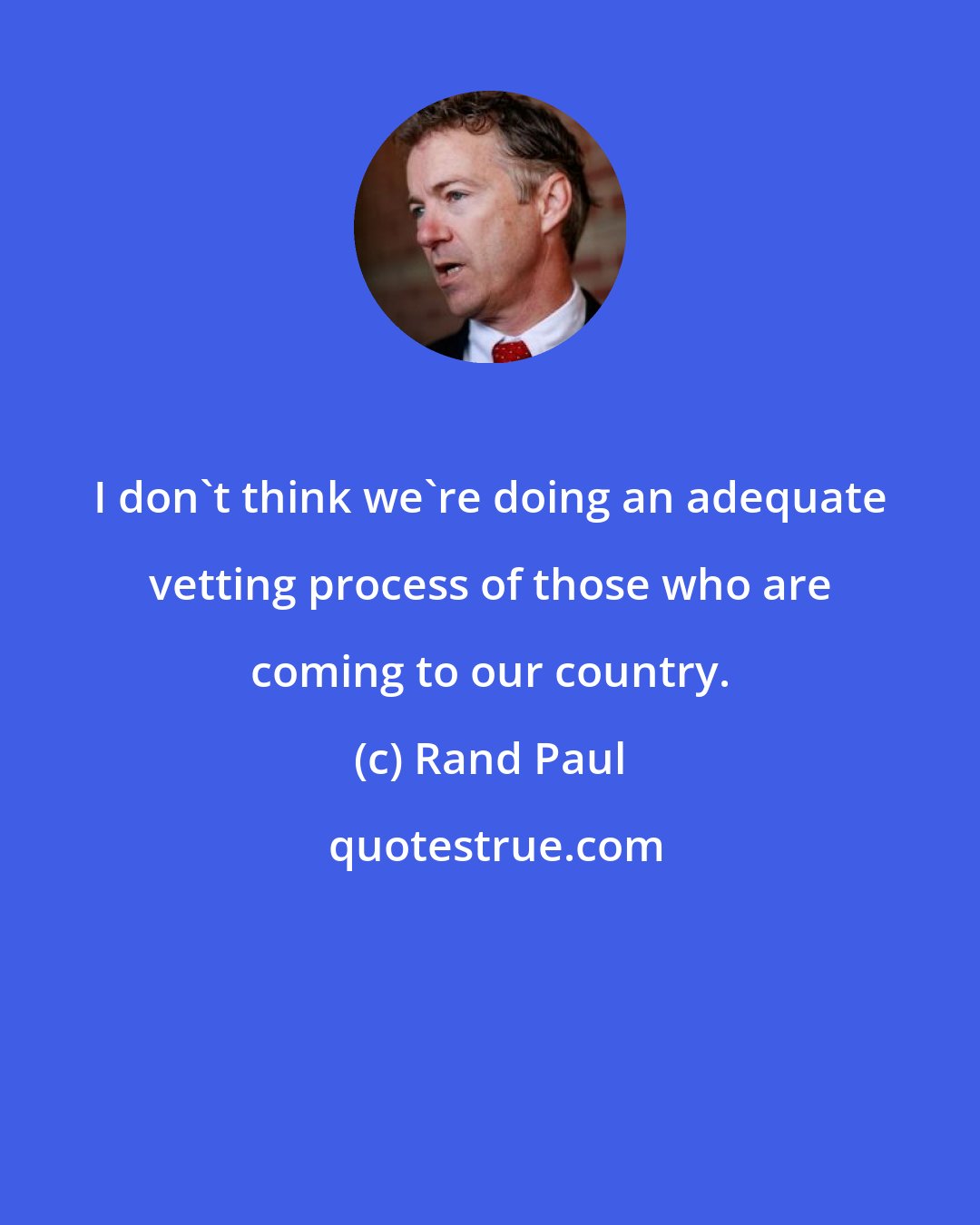 I don`t think we`re doing an adequate vetting process of those who are coming to our country.

(c) Rand Paul

quotestrue.com